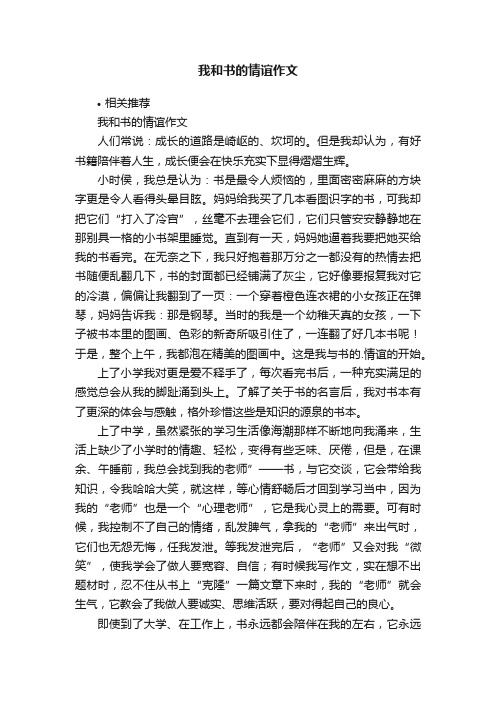 我和书的情谊作文

• 相关推荐

我和书的情谊作文

人们常说：成长的道路是崎岖的、坎坷的。但是我却认为，有好书籍陪伴着人生，成长便会在快乐充实下显得熠熠生辉。

小时侯，我总是认为：书是最令人烦恼的，里面密密麻麻的方块字更是令人看得头晕目眩。妈妈给我买了几本看图识字的书，可我却把它们“打入了冷宫”，丝毫不去理会它们，它们只管安安静静地在那别具一格的小书架里睡觉。直到有一天，妈妈她逼着我要把她买给我的书看完。在无奈之下，我只好抱着那万分之一都没有的热情去把书随便乱翻几下，书的封面都已经铺满了灰尘，它好像要报复我对它的冷漠，偏偏让我翻到了一页：一个穿着橙色连衣裙的小女孩正在弹琴，妈妈告诉我：那是钢琴。当时的我是一个幼稚天真的女孩，一下子被书本里的图画、色彩的新奇所吸引住了，一连翻了好几本书呢！于是，整个上午，我都泡在精美的图画中。这是我与书的.情谊的开始。

上了小学我对更是爱不释手了，每次看完书后，一种充实满足的感觉总会从我的脚趾涌到头上。了解了关于书的名言后，我对书本有了更深的体会与感触，格外珍惜这些是知识的源泉的书本。

上了中学，虽然紧张的学习生活像海潮那样不断地向我涌来，生活上缺少了小学时的情趣、轻松，变得有些乏味、厌倦，但是，在课余、午睡前，我总会找到我的老师”——书，与它交谈，它会带给我知识，令我哈哈大笑，就这样，等心情舒畅后才回到学习当中，因为我的“老师”也是一个“心理老师”，它是我心灵上的需要。可有时候，我控制不了自己的情绪，乱发脾气，拿我的“老师”来出气时，它们也无怨无悔，任我发泄。等我发泄完后，“老师”又会对我“微笑”，使我学会了做人要宽容、自信；有时候我写作文，实在想不出题材时，忍不住从书上“克隆”一篇文章下来时，我的“老师”就会生气，它教会了我做人要诚实、思维活跃，要对得起自己的良心。

即使到了大学、在工作上，书永远都会陪伴在我的左右，它永远